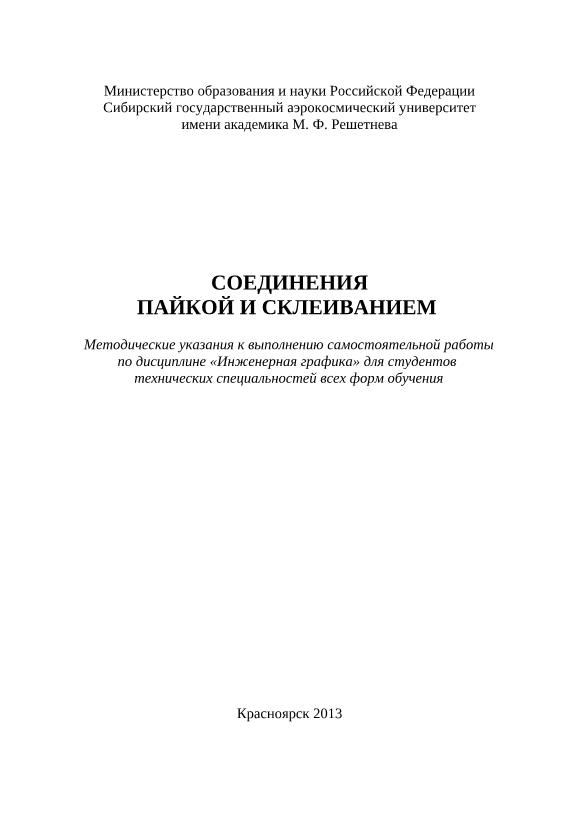 Министерство образования и науки Российской Федерации
Сибирский государственный аэрокосмический университет
имени академика М. Ф. Решетнева

СОЕДИНЕНИЯ
ПАЙКОЙ И СКЛЕИВАНИЕМ

Методические указания к выполнению самостоятельной работы по дисциплине «Инженерная графика» для студентов технических специальностей всех форм обучения

Красноярск 2013